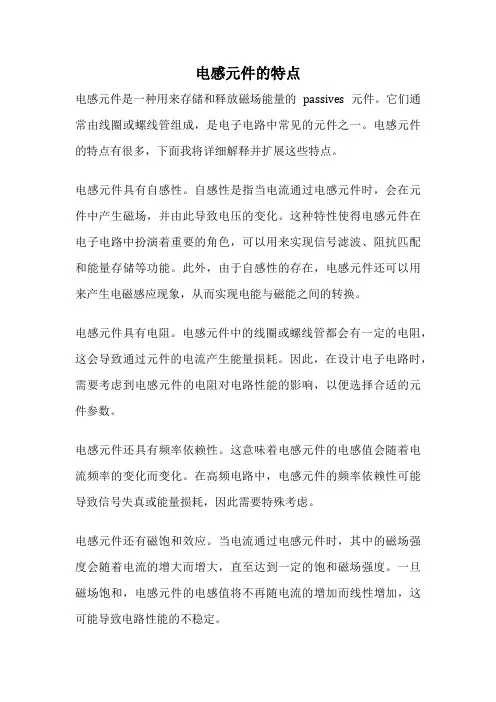 电感元件的特点

电感元件是一种用来存储和释放磁场能量的 passives 元件。它们通常由线圈或螺线管组成，是电子电路中常见的元件之一。电感元件的特点有很多，下面我将详细解释并扩展这些特点。

电感元件具有自感性。自感性是指当电流通过电感元件时，会在元件中产生磁场，并由此导致电压的变化。这种特性使得电感元件在电子电路中扮演着重要的角色，可以用来实现信号滤波、阻抗匹配和能量存储等功能。此外，由于自感性的存在，电感元件还可以用来产生电磁感应现象，从而实现电能与磁能之间的转换。

电感元件具有电阻。电感元件中的线圈或螺线管都会有一定的电阻，这会导致通过元件的电流产生能量损耗。因此，在设计电子电路时，需要考虑到电感元件的电阻对电路性能的影响，以便选择合适的元件参数。

电感元件还具有频率依赖性。这意味着电感元件的电感值会随着电流频率的变化而变化。在高频电路中，电感元件的频率依赖性可能导致信号失真或能量损耗，因此需要特殊考虑。

电感元件还有磁饱和效应。当电流通过电感元件时，其中的磁场强度会随着电流的增大而增大，直至达到一定的饱和磁场强度。一旦磁场饱和，电感元件的电感值将不再随电流的增加而线性增加，这可能导致电路性能的不稳定。